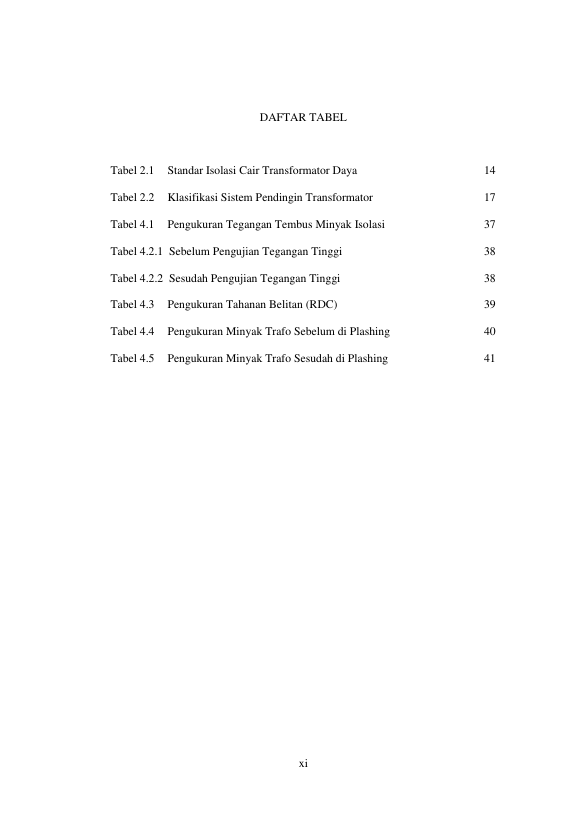 DAFTAR TABEL

Tabel 2.1 Standar Isolasi Cair Transformator Daya 14

Tabel 2.2 Klasifikasi Sistem Pendingin Transformator 17

Tabel 4.1 Pengukuran Tegangan Tembus Minyak Isolasi 37

Tabel 4.2.1 Sebelum Pengujian Tegangan Tinggi 38

Tabel 4.2.2 Sesudah Pengujian Tegangan Tinggi 38

Tabel 4.3 Pengukuran Tahanan Belitan (RDC) 39

Tabel 4.4 Pengukuran Minyak Trafo Sebelum di Plashing 40

Tabel 4.5 Pengukuran Minyak Trafo Sesudah di Plashing 41

xi